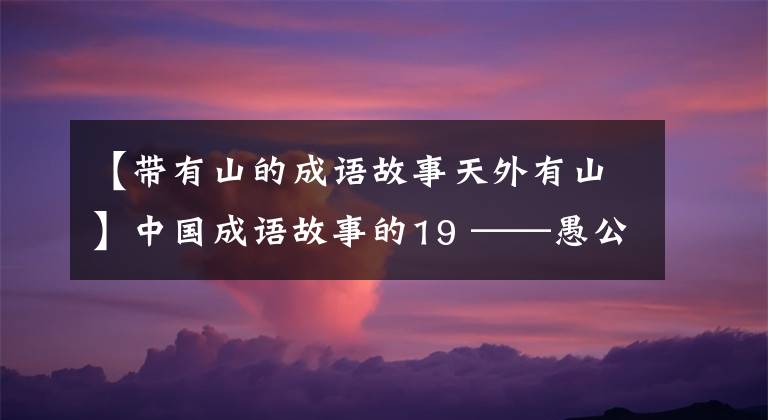 【带有山的成语故事天外有山】中国成语故事的19 ——愚公